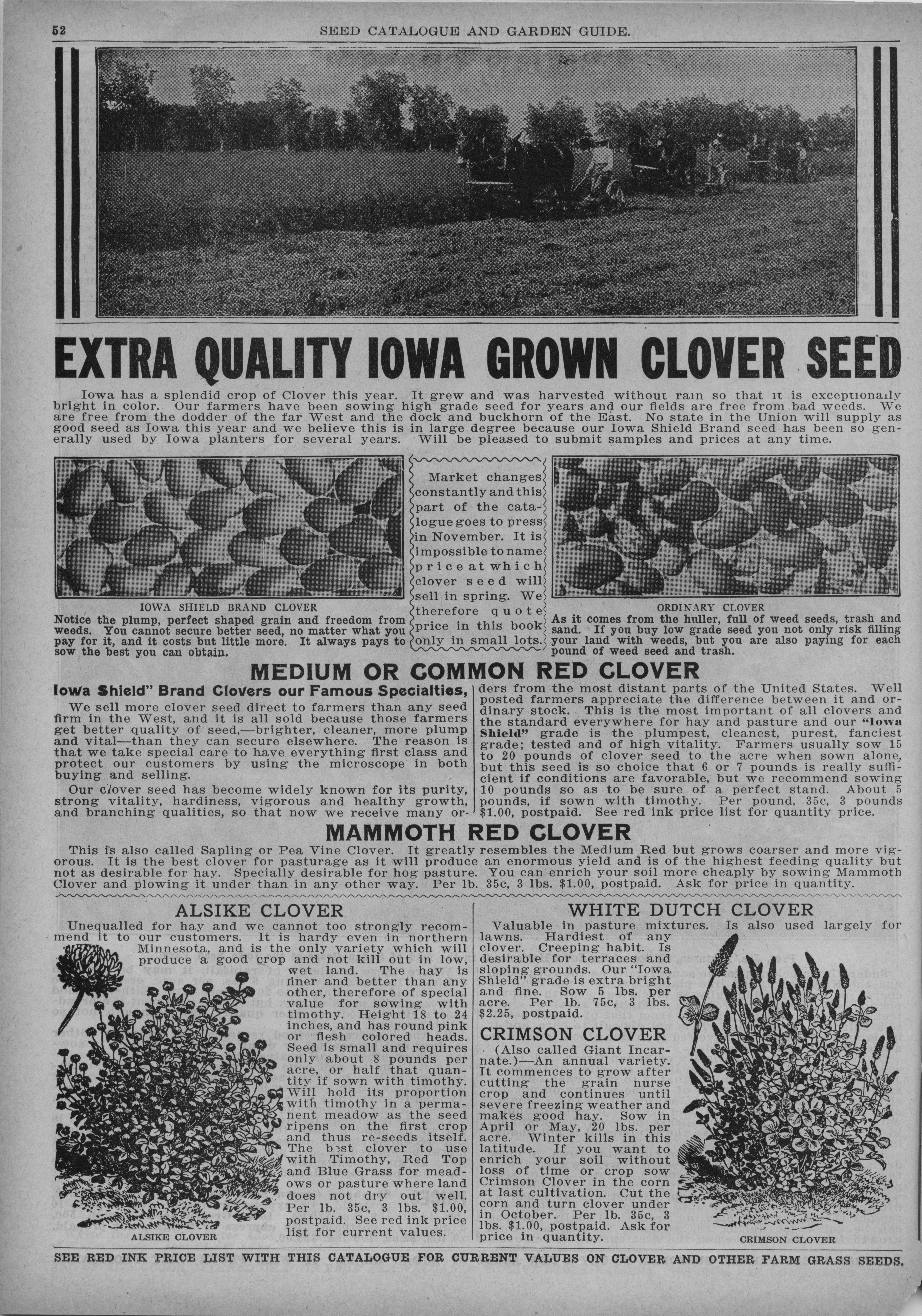 52 SEED CATALOGUE AND GARDEN GUIDE.

EXTRA QUALITY IOWA GROWN CLOVER SEED

Iowa has a splendid crop of Clover this year. It grew and was harvested without rain so that it is exceptionally bright in color. Our farmers have been sowing high grade seed for years and our fields are free from bad weeds. We are free from the dodder of the far West and the dock and buckhorn of the East. No state in the Union will supply as good seed as Iowa this year and we believe this is in large degree because our Iowa Shield Brand seed has been so generally used by Iowa planters for several years. Will be pleased to submit samples and prices at any time.

IOWA SHIELD BRAND CLOVER
Notice the plump, perfect shaped grain and freedom from weeds. You cannot secure better seed, no matter what you pay for it, and it costs but little more. It always pays to sow the best you can obtain.

Market changes constantly and this part of the catalogue goes to press in November. It is impossible to name price at which clover seed will sell in spring. We therefore quote price in this book only in small lots.

ORDINARY CLOVER
As it comes from the huller, full of weed seeds, trash and sand. If you buy low grade seed you not only risk filling your land with weeds, but you are also paying for each pound of weed seed and trash.

MEDIUM OR COMMON RED CLOVER

Iowa Shield" Brand Clovers our Famous Specialties,

We sell more clover seed direct to farmers than any seed firm in the West, and it is all sold because those farmers get better quality of seed,—brighter, cleaner, more plump and vital—than they can secure elsewhere. The reason is that we take special care to have everything first class and protect our customers by using the microscope in both buying and selling.

Our clover seed has become widely known for its purity, strong vitality, hardiness, vigorous and healthy growth, and branching qualities, so that now we receive many orders from the most distant parts of the United States. Well posted farmers appreciate the difference between it and ordinary stock. This is the most important of all clovers and the standard everywhere for hay and pasture and our "Iowa Shield" grade is the plumpest, cleanest, purest, fanciest grade; tested and of high vitality. Farmers usually sow 15 to 20 pounds of clover seed to the acre when sown alone, but this seed is so choice that 6 or 7 pounds is really sufficient if conditions are favorable, but we recommend sowing 10 pounds so as to be sure of a perfect stand. About 5 pounds, if sown with timothy. Per pound, 35c, 3 pounds $1.00, postpaid. See red ink price list for quantity price.

MAMMOTH RED CLOVER

This is also called Sapling or Pea Vine Clover. It greatly resembles the Medium Red but grows coarser and more vigorous. It is the best clover for pasturage as it will produce an enormous yield and is of the highest feeding quality but not as desirable for hay. Specially desirable for hog pasture. You can enrich your soil more cheaply by sowing Mammoth Clover and plowing it under than in any other way. Per lb. 35c, 3 lbs. $1.00, postpaid. Ask for price in quantity.

ALSIKE CLOVER

Unequalled for hay and we cannot too strongly recommend it to our customers. It is hardy even in northern Minnesota, and is the only variety which will produce a good crop and not kill out in low, wet land. The hay is finer and better than any other, therefore of special value for sowing with timothy. Height 18 to 24 inches, and has round pink or flesh colored heads. Seed is small and requires only about 8 pounds per acre, or half that quantity if sown with timothy. Will hold its proportion with timothy in a permanent meadow as the seed ripens on the first crop and thus re-seeds itself. The best clover to use with Timothy, Red Top and Blue Grass for meadows or pasture where land does not dry out well. Per lb. 35c, 3 lbs. $1.00, postpaid. See red ink price list for current values.

ALSIKE CLOVER

WHITE DUTCH CLOVER

Valuable in pasture mixtures. Is also used largely for lawns. Hardiest of any clover. Creeping habit. Is desirable for terraces and sloping grounds. Our "Iowa Shield" grade is extra bright and fine. Sow 5 lbs. per acre. Per lb. 75c, 3 lbs. $2.25, postpaid.

CRIMSON CLOVER

(Also called Giant Incarnate.)—An annual variety. It commences to grow after cutting the grain nurse crop and continues until severe freezing weather and makes good hay. Sow in April or May, 20 lbs. per acre. Winter kills in this latitude. If you want to enrich your soil without loss of time or crop sow Crimson Clover in the corn at last cultivation. Cut the corn and turn clover under in October. Per lb. 35c, 3 lbs. $1.00, postpaid. Ask for price in quantity.

CRIMSON CLOVER

SEE RED INK PRICE LIST WITH THIS CATALOGUE FOR CURRENT VALUES ON CLOVER AND OTHER FARM GRASS SEEDS.